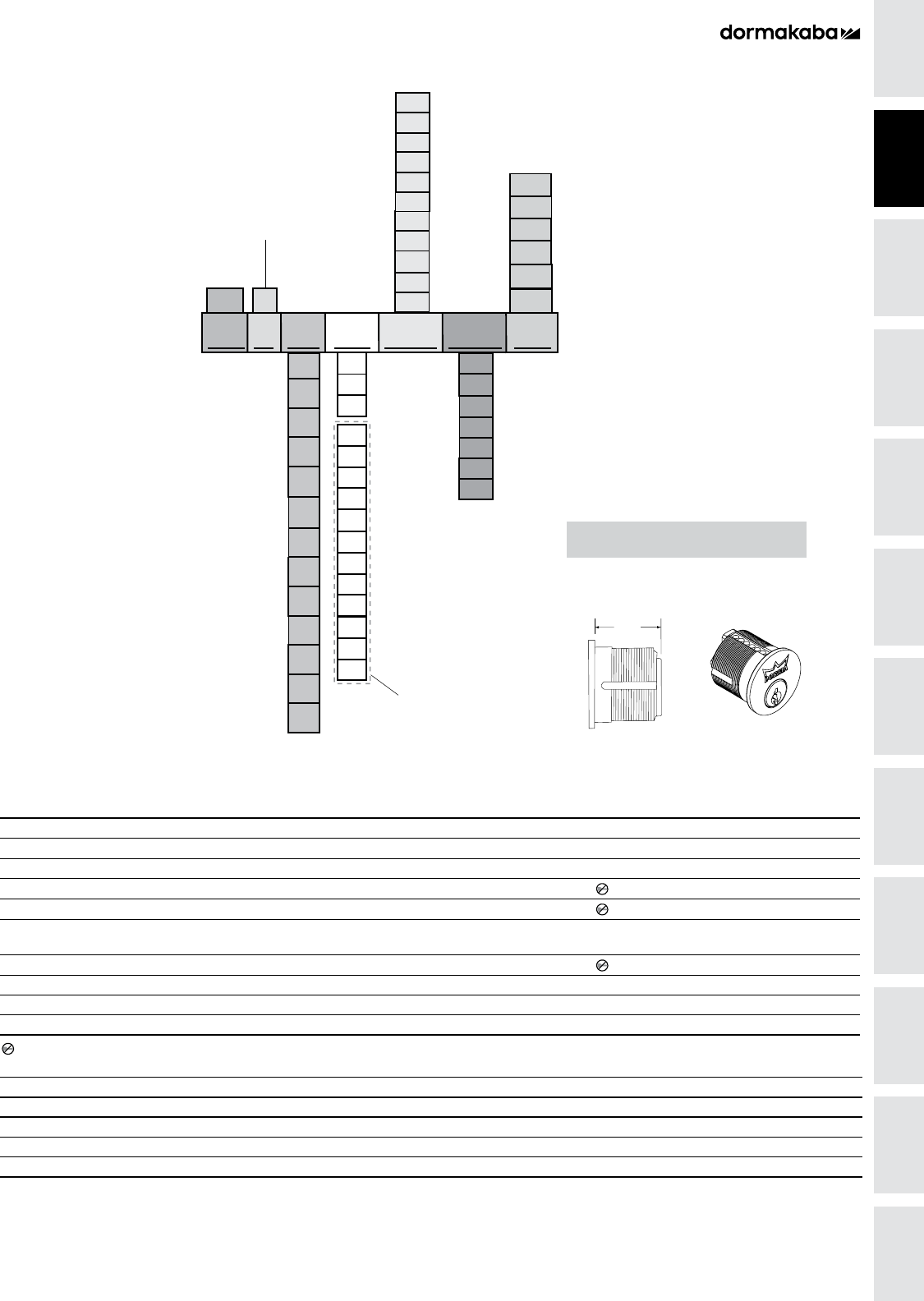 dormakaba